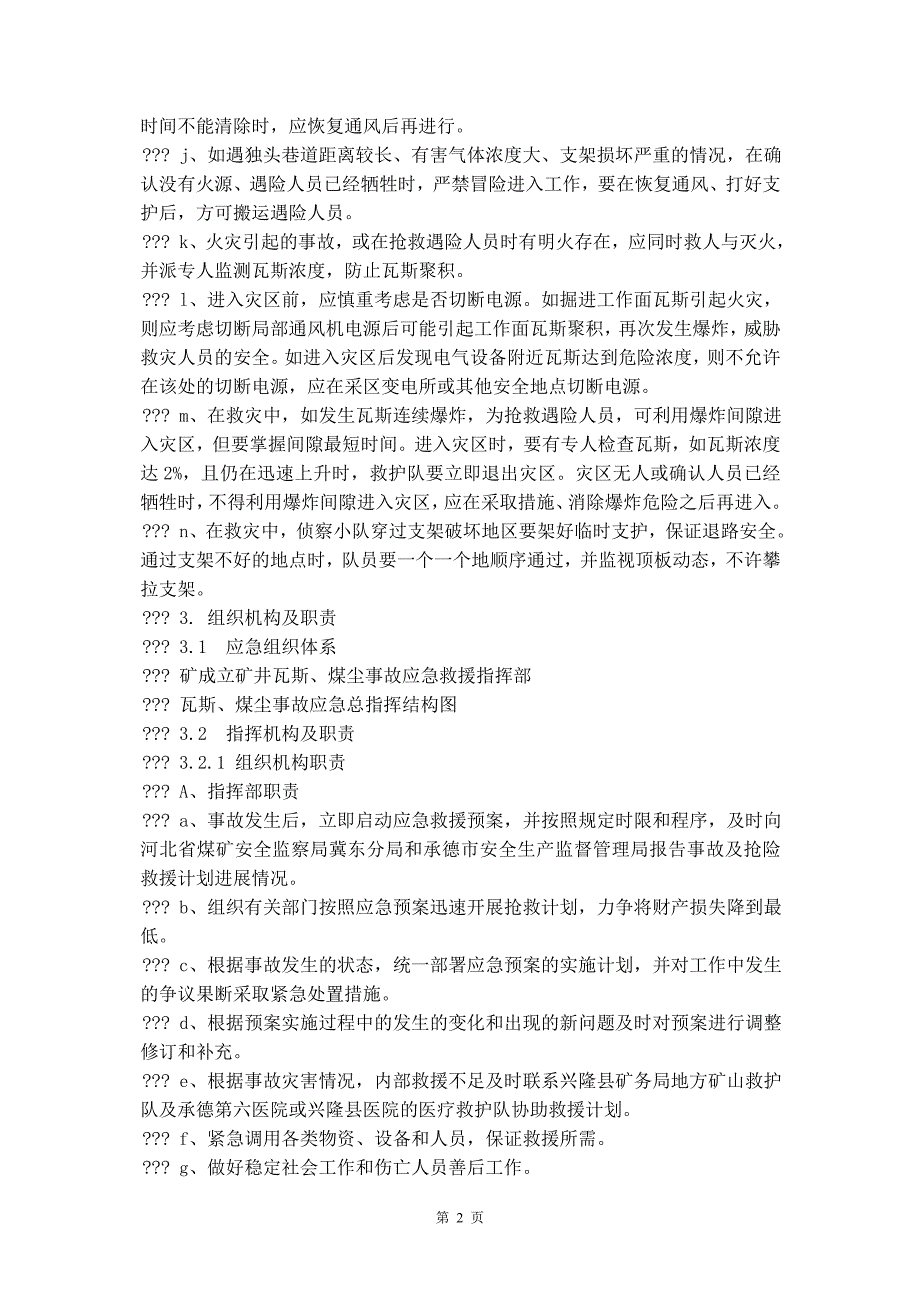 时间不能清除时，应恢复通风后再进行。

??? j、如遇独头巷道距离较长、有害气体浓度大、支架损坏严重的情况，在确认没有火源、遇险人员已经牺牲时，严禁冒险进入工作，要在恢复通风、打好支护后，方可搬运遇险人员。

??? k、火灾引起的事故，或在抢救遇险人员时有明火存在，应同时救人与灭火，并派专人监测瓦斯浓度，防止瓦斯聚积。

??? l、进入灾区前，应慎重考虑是否切断电源。如掘进工作面瓦斯引起火灾，则应考虑切断局部通风机电源后可能引起工作面瓦斯聚积，再次发生爆炸，威胁救灾人员的安全。如进入灾区后发现电气设备附近瓦斯达到危险浓度，则不允许在该处的切断电源，应在采区变电所或其他安全地点切断电源。

??? m、在救灾中，如发生瓦斯连续爆炸，为抢救遇险人员，可利用爆炸间隙进入灾区，但要掌握间隙最短时间。进入灾区时，要有专人检查瓦斯，如瓦斯浓度达 2%，且仍在迅速上升时，救护队要立即退出灾区。灾区无人或确认人员已经牺牲时，不得利用爆炸间隙进入灾区，应在采取措施、消除爆炸危险之后再进入。

??? n、在救灾中，侦察小队穿过支架破坏地区要架好临时支护，保证退路安全。通过支架不好的地点时，队员要一个一个地顺序通过，并监视顶板动态，不许攀拉支架。

??? 3. 组织机构及职责

??? 3.1 应急组织体系

??? 矿成立矿井瓦斯、煤尘事故应急救援指挥部

??? 瓦斯、煤尘事故应急总指挥结构图

??? 3.2 指挥机构及职责

??? 3.2.1 组织机构职责

??? A、指挥部职责

??? a、事故发生后，立即启动应急救援预案，并按照规定时限和程序，及时向河北省煤矿安全监察局冀东分局和承德市安全生产监督管理局报告事故及抢险救援计划进展情况。

??? b、组织有关部门按照应急预案迅速开展抢救计划，力争将财产损失降到最低。

??? c、根据事故发生的状态，统一部署应急预案的实施计划，并对工作中发生的争议果断采取紧急处置措施。

??? d、根据预案实施过程中的发生的变化和出现的新问题及时对预案进行调整修订和补充。

??? e、根据事故灾害情况，内部救援不足及时联系兴隆县矿务局地方矿山救护队及承德第六医院或兴隆县医院的医疗救护队协助救援计划。

??? f、紧急调用各类物资、设备和人员，保证救援所需。

??? g、做好稳定社会工作和伤亡人员善后工作。

第 2 页